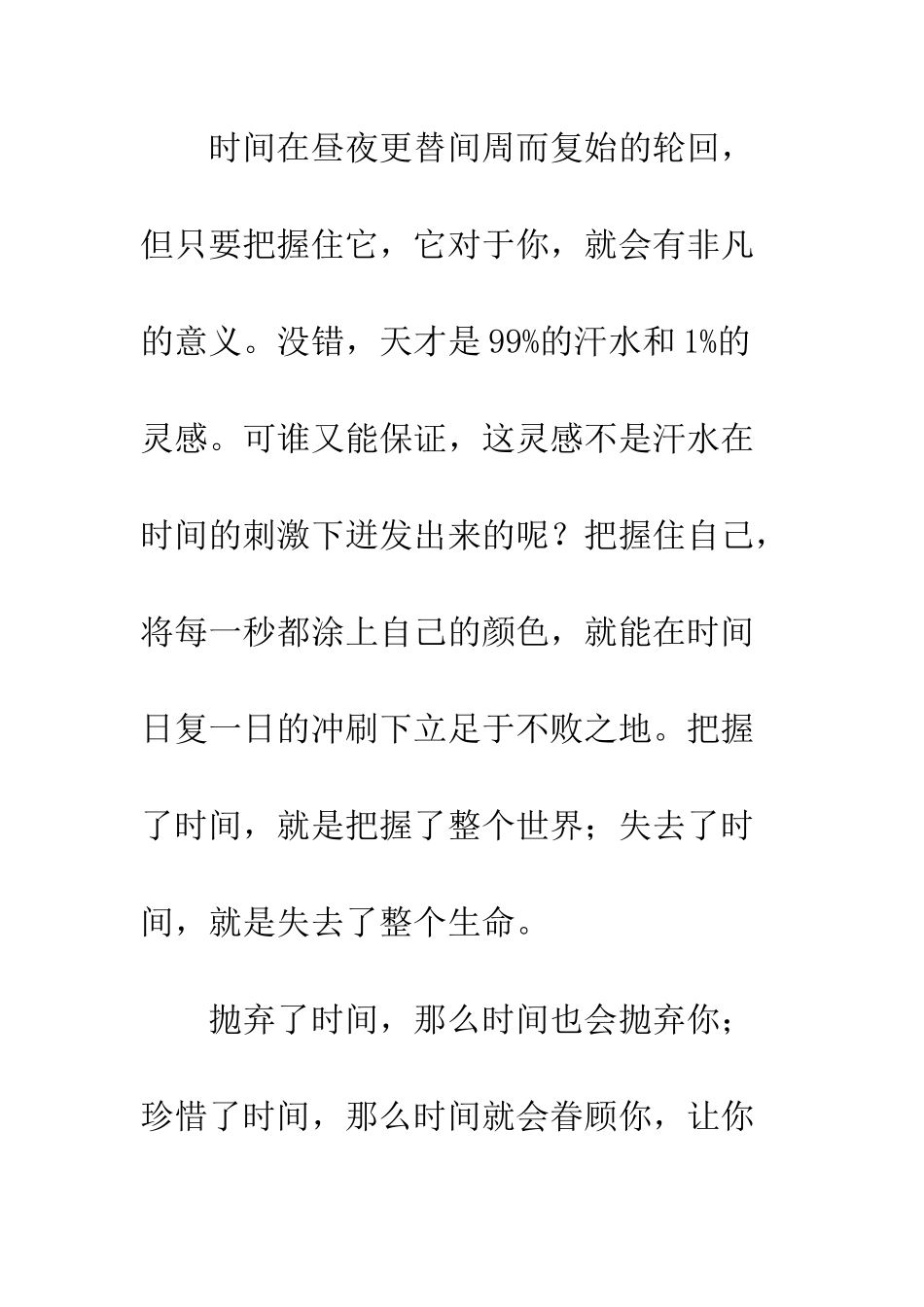 时间在昼夜更替间周而复始的轮回，但只要把握住它，它对于你，就会有非凡的意义。没错，天才是99%的汗水和1%的灵感。可谁又能保证，这灵感不是汗水在时间的刺激下迸发出来的呢？把握住自己，将每一秒都涂上自己的颜色，就能在时间日复一日的冲刷下立足于不败之地。把握了时间，就是把握了整个世界；失去了时间，就是失去了整个生命。

抛弃了时间，那么时间也会抛弃你；珍惜了时间，那么时间就会眷顾你，让你